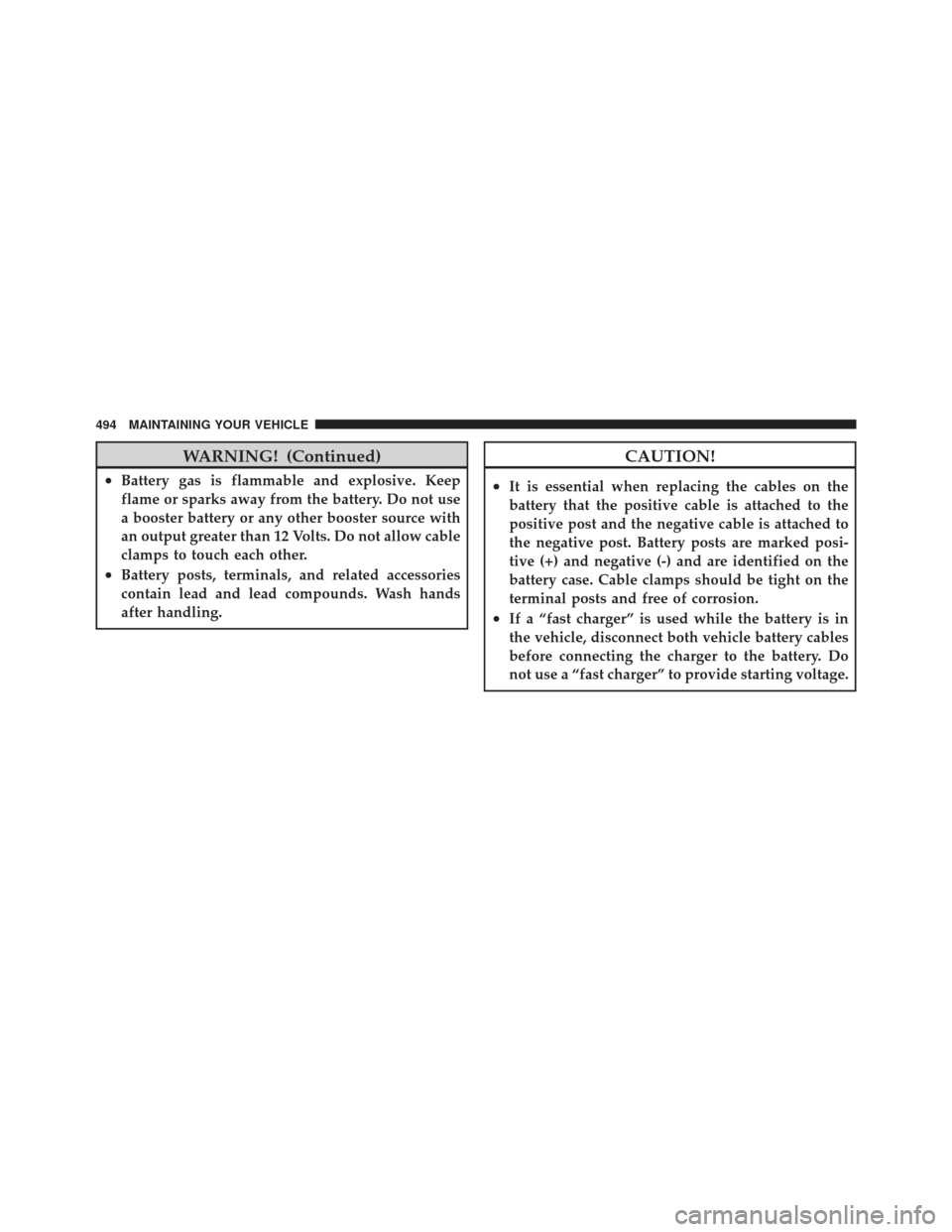 494 MAINTAINING YOUR VEHICLE

WARNING! (Continued)

• Battery gas is flammable and explosive. Keep flame or sparks away from the battery. Do not use a booster battery or any other booster source with an output greater than 12 Volts. Do not allow cable clamps to touch each other.

• Battery posts, terminals, and related accessories contain lead and lead compounds. Wash hands after handling.

CAUTION!

• It is essential when replacing the cables on the battery that the positive cable is attached to the positive post and the negative cable is attached to the negative post. Battery posts are marked positive (+) and negative (-) and are identified on the battery case. Cable clamps should be tight on the terminal posts and free of corrosion.

• If a “fast charger” is used while the battery is in the vehicle, disconnect both vehicle battery cables before connecting the charger to the battery. Do not use a “fast charger” to provide starting voltage.

carmanualsonline.info